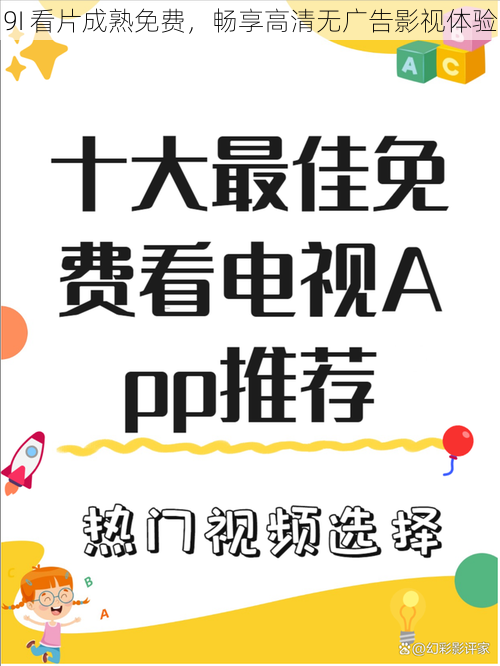 9I 看片成熟免费，畅享高清无广告影视体验

A C

十大最佳免费看电视App推荐

热门视频选择

C B A

@幻彩影评家